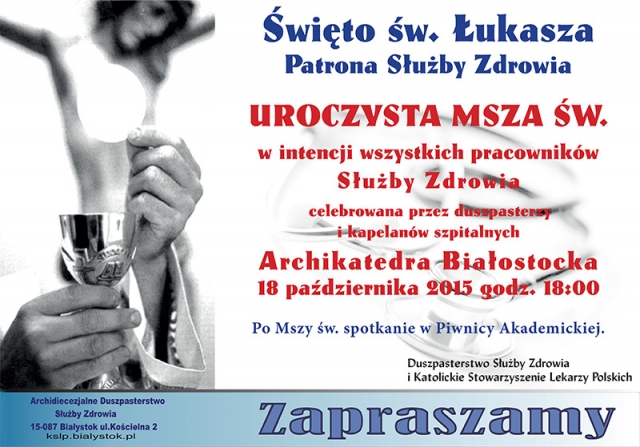 Święto św. Łukasza
Patrona Służby Zdrowia

UROCZYSTA MSZA ŚW.
w intencji wszystkich pracowników
Służby Zdrowia
celebrowana przez duszpasterzy
i kapelanów szpitalnych
Archikatedra Białostocka
18 października 2015 godz. 18:00

Po Mszy św. spotkanie w Piwnicy Akademickiej.

Duszpasterstwo Służby Zdrowia
i Katolickie Stowarzyszenie Lekarzy Polskich

Archidiecezjalne Duszpasterstwo
Służby Zdrowia
15-087 Białystok ul.Kościelna 2
kslp.bialystok.pl

Zapraszamy